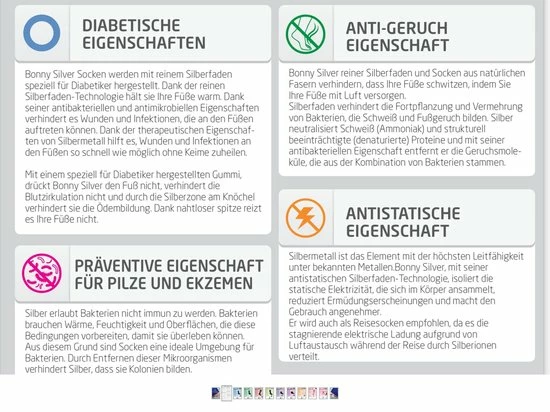 DIABETISCHE EIGENSCHAFTEN

Bonny Silver Socken werden mit reinem Silberfaden speziell für Diabetiker hergestellt. Dank der reinen Silberfaden-Technologie hält sie Ihre Füße warm. Dank seiner antibakteriellen und antimikrobiellen Eigenschaften verhindert es Wunden und Infektionen, die an den Füßen auftreten können. Dank der therapeutischen Eigenschaften von Silbermetall hilft es, Wunden und Infektionen an den Füßen so schnell wie möglich ohne Keime zuheilen.

Mit einem speziell für Diabetiker hergestellten Gummi, drückt Bonny Silver den Fuß nicht, verhindert die Blutzirkulation nicht und durch die Silberzone am Knöchel verhindert sie die Ödembildung. Dank nahtloser spitze reizt es Ihre Füße nicht.

PRÄVENTIVE EIGENSCHAFT FÜR PILZE UND EKZEMEN

Silber erlaubt Bakterien nicht immun zu werden. Bakterien brauchen Wärme, Feuchtigkeit und Oberflächen, die diese Bedingungen vorbereiten, damit sie überleben können. Aus diesem Grund sind Socken eine ideale Umgebung für Bakterien. Durch Entfernen dieser Mikroorganismen verhindert Silber, dass sie Kolonien bilden.

ANTI-GERUCH EIGENSCHAFT

Bonny Silver reiner Silberfaden und Socken aus natürlichen Fasern verhindern, dass Ihre Füße schwitzen, indem Sie Ihre Füße mit Luft versorgen.
Silberfaden verhindert die Fortpflanzung und Vermehrung von Bakterien, die Schweiß und Fußgeruch bilden. Silber neutralisiert Schweiß (Ammoniak) und strukturell beeinträchtigte (denaturierte) Proteine und mit seiner antibakteriellen Eigenschaft entfernt er die Geruchsmoleküle, die aus der Kombination von Bakterien stammen.

ANTISTATISCHE EIGENSCHAFT

Silbermetall ist das Element mit der höchsten Leitfähigkeit unter bekannten Metallen.Bonny Silver, mit seiner antistatischen Silberfaden-Technologie, isoliert die statische Elektrizität, die sich im Körper ansammelt, reduziert Ermüdungserscheinungen und macht den Gebrauch angenehmer.
Er wird auch als Reisesocken empfohlen, da es die stagnierende elektrische Ladung aufgrund von Luftaustausch während der Reise durch Silberionen verteilt.